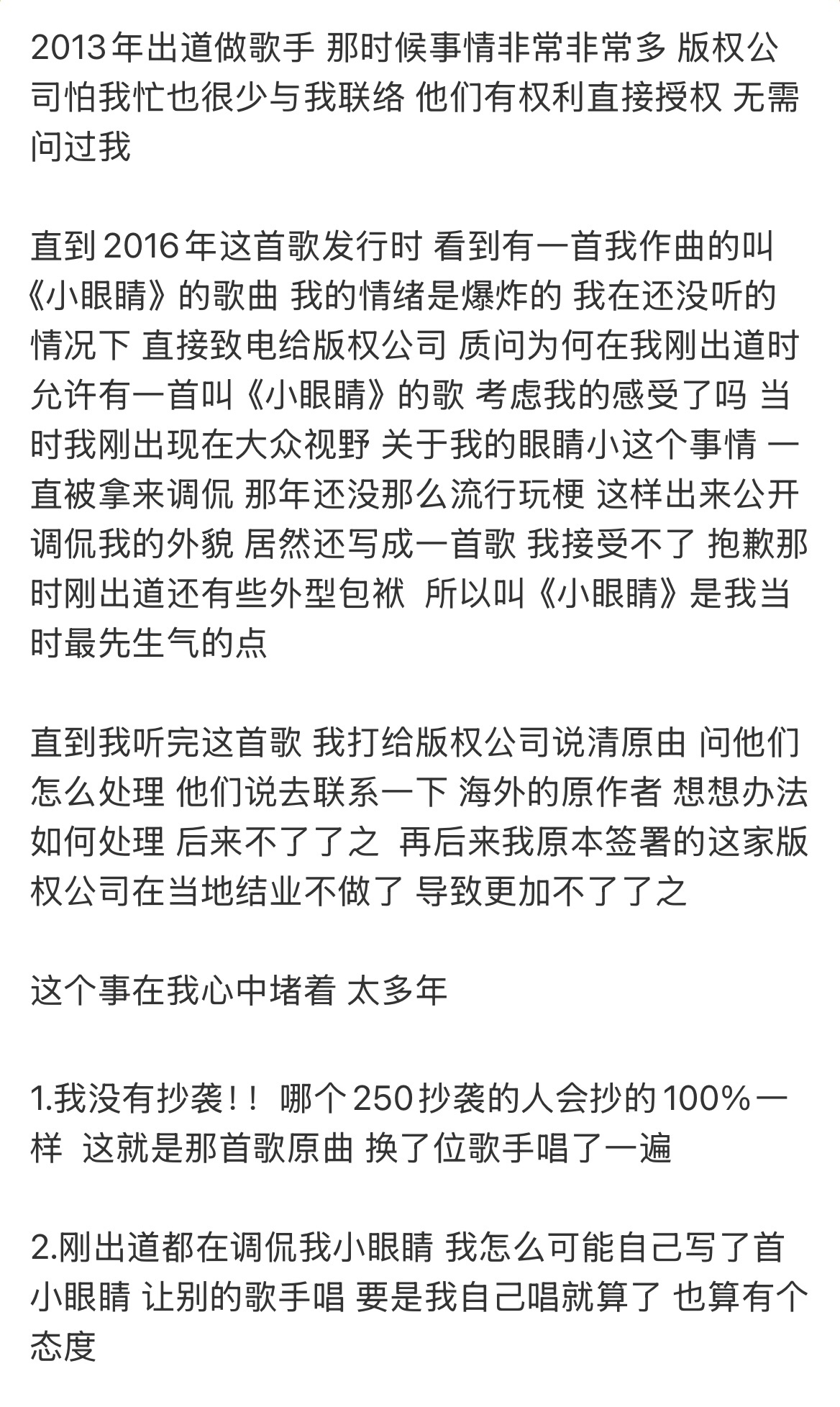 2013年出道做歌手 那时候事情非常非常多 版权公司怕我忙也很少与我联络 他们有权利直接授权 无需问过我

直到2016年这首歌发行时 看到有一首我作曲的叫《小眼睛》的歌曲 我的情绪是爆炸的 我在还没听的情况下 直接致电给版权公司 质问为何在我刚出道时允许有一首叫《小眼睛》的歌 考虑我的感受了吗 当时我刚出现在大众视野 关于我的眼睛小这个事情 一直被拿来调侃 那年还没那么流行玩梗 这样出来公开调侃我的外貌 居然还写成一首歌 我接受不了 抱歉那时刚出道还有些外型包袱 所以叫《小眼睛》是我当时最先生气的点

直到我听完这首歌 我打给版权公司说清原由 问他们怎么处理 他们说去联系一下 海外的原作者 想想办法如何处理 后来不了了之 再后来我原本签署的这家版权公司在当地结业不做了 导致更加不了了之

这个事在我心中堵着 太多年

1.我没有抄袭!! 哪个250抄袭的人会抄的100%一样 这就是那首歌原曲 换了位歌手唱了一遍

2.刚出道都在调侃我小眼睛 我怎么可能自己写了首小眼睛 让别的歌手唱 要是我自己唱就算了 也算有个态度